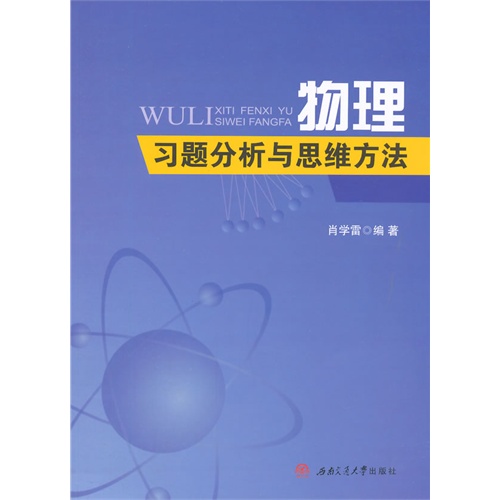 WULI XITI FENXI YU SIWEI FANGFA

物理

习题分析与思维方法

肖学雷◎编著

西南交通大学出版社